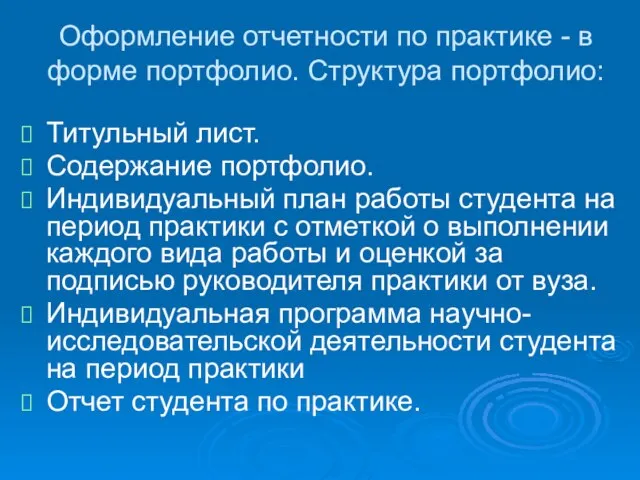 Оформление отчетности по практике - в форме портфолио. Структура портфолио:

Титульный лист.
Содержание портфолио.
Индивидуальный план работы студента на период практики с отметкой о выполнении каждого вида работы и оценкой за подписью руководителя практики от вуза.
Индивидуальная программа научно-исследовательской деятельности студента на период практики
Отчет студента по практике.